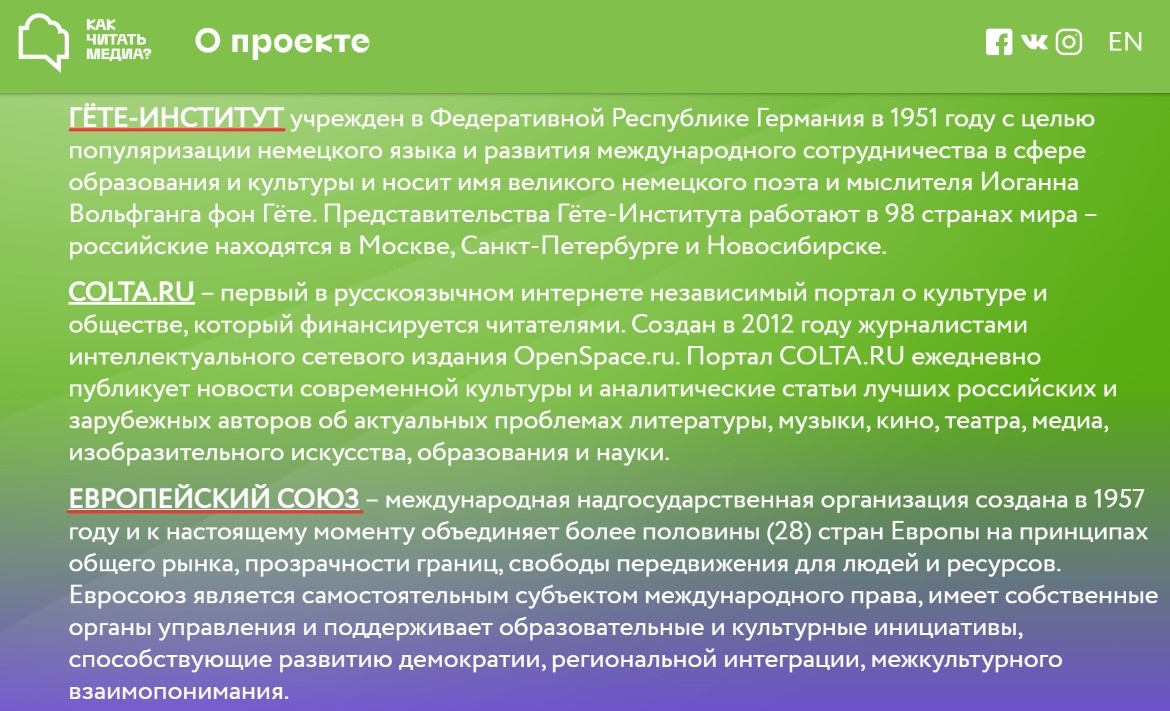 КАК ЧИТАТЬ МЕДИА?

О проекте

EN

ГЁТЕ-ИНСТИТУТ учрежден в Федеративной Республике Германия в 1951 году с целью популяризации немецкого языка и развития международного сотрудничества в сфере образования и культуры и носит имя великого немецкого поэта и мыслителя Иоганна Вольфганга фон Гёте. Представительства Гёте-Института работают в 98 странах мира – российские находятся в Москве, Санкт-Петербурге и Новосибирске.

COLTA.RU – первый в русскоязычном интернете независимый портал о культуре и обществе, который финансируется читателями. Создан в 2012 году журналистами интеллектуального сетевого издания OpenSpace.ru. Портал COLTA.RU ежедневно публикует новости современной культуры и аналитические статьи лучших российских и зарубежных авторов об актуальных проблемах литературы, музыки, кино, театра, медиа, изобразительного искусства, образования и науки.

ЕВРОПЕЙСКИЙ СОЮЗ – международная надгосударственная организация создана в 1957 году и к настоящему моменту объединяет более половины (28) стран Европы на принципах общего рынка, прозрачности границ, свободы передвижения для людей и ресурсов. Евросоюз является самостоятельным субъектом международного права, имеет собственные органы управления и поддерживает образовательные и культурные инициативы, способствующие развитию демократии, региональной интеграции, межкультурного взаимопонимания.